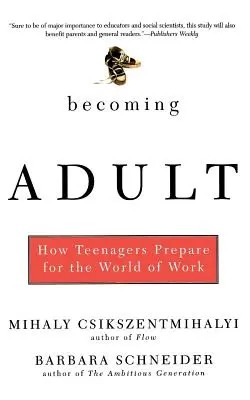 "Sure to be of major importance to educators and social scientists, this study will also benefit parents and general readers."—Publishers Weekly

becoming

ADULT

How Teenagers Prepare for the World of Work

MIHALY CSIKSZENTMIHALYI
author of Flow

BARBARA SCHNEIDER
author of The Ambitious Generation